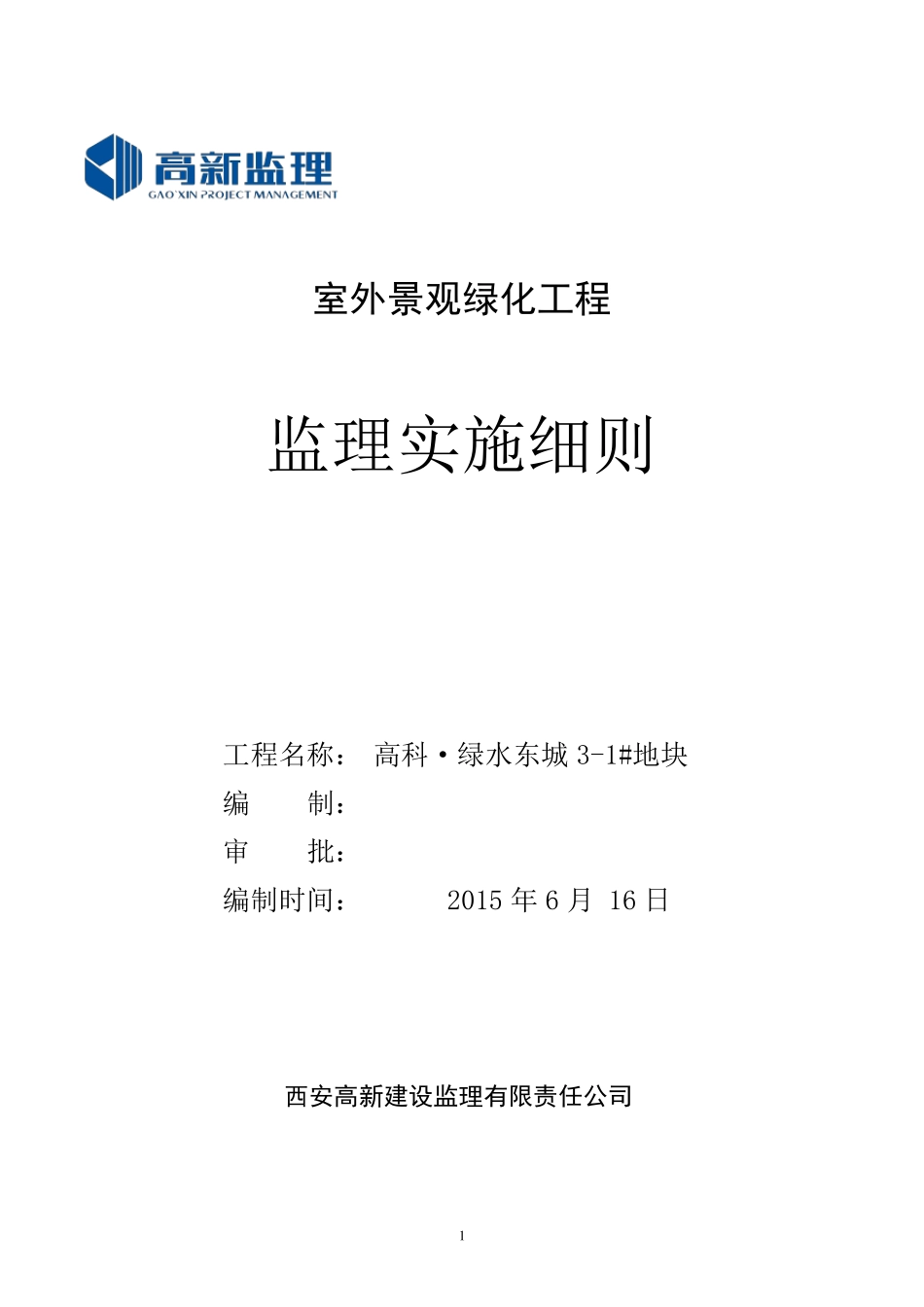 高新监理
GAO'XIN PROJECT MANAGEMENT

室外景观绿化工程

监理实施细则

工程名称： 高科·绿水东城 3-1#地块
编 制：
审 批：
编制时间： 2015 年 6 月 16 日

西安高新建设监理有限责任公司

1